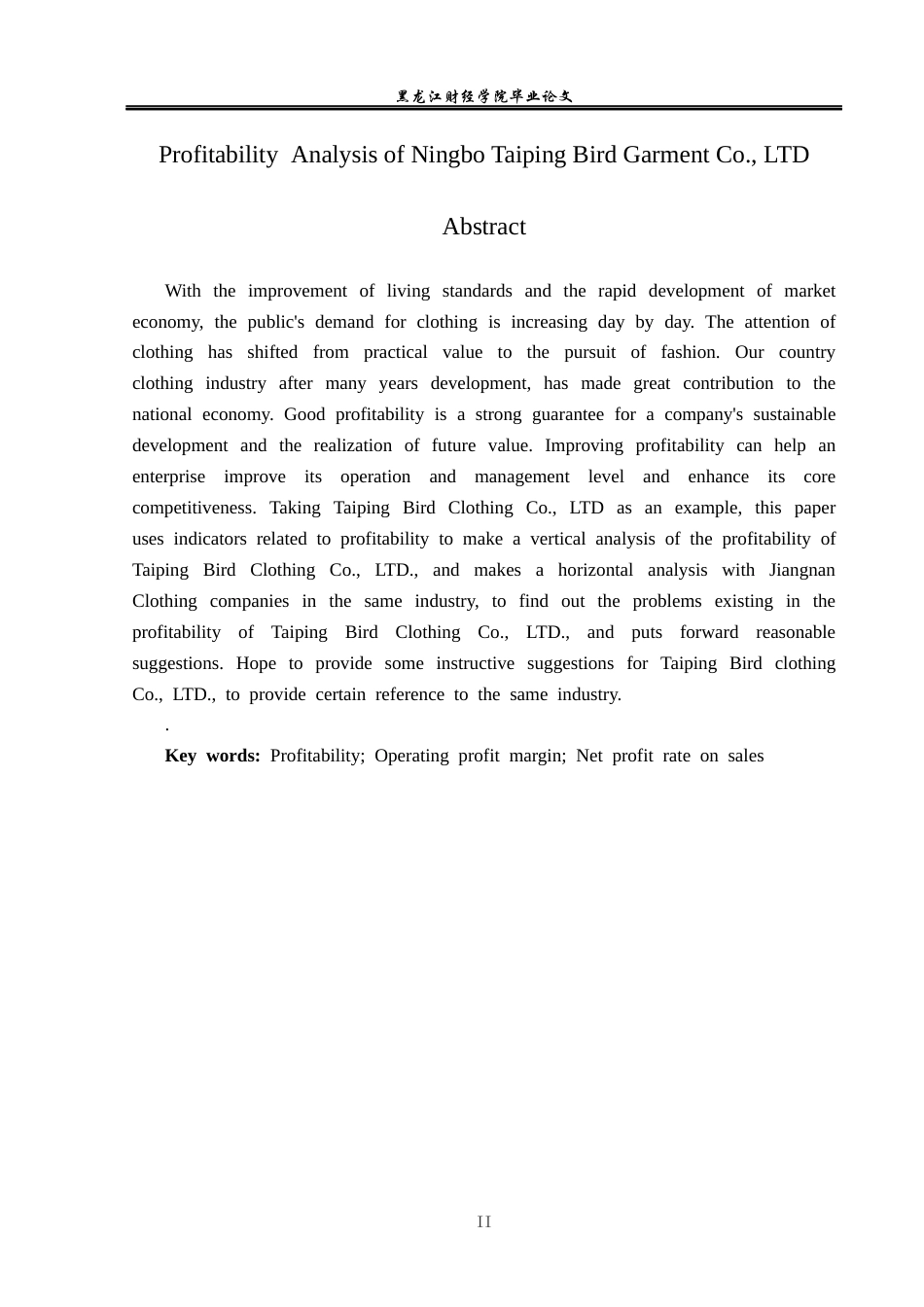 黑龙江财经学院毕业论文

Profitability Analysis of Ningbo Taiping Bird Garment Co., LTD

Abstract

With the improvement of living standards and the rapid development of market economy, the public's demand for clothing is increasing day by day. The attention of clothing has shifted from practical value to the pursuit of fashion. Our country clothing industry after many years development, has made great contribution to the national economy. Good profitability is a strong guarantee for a company's sustainable development and the realization of future value. Improving profitability can help an enterprise improve its operation and management level and enhance its core competitiveness. Taking Taiping Bird Clothing Co., LTD as an example, this paper uses indicators related to profitability to make a vertical analysis of the profitability of Taiping Bird Clothing Co., LTD., and makes a horizontal analysis with Jiangnan Clothing companies in the same industry, to find out the problems existing in the profitability of Taiping Bird Clothing Co., LTD., and puts forward reasonable suggestions. Hope to provide some instructive suggestions for Taiping Bird clothing Co., LTD., to provide certain reference to the same industry.

.

Key words: Profitability; Operating profit margin; Net profit rate on sales

II